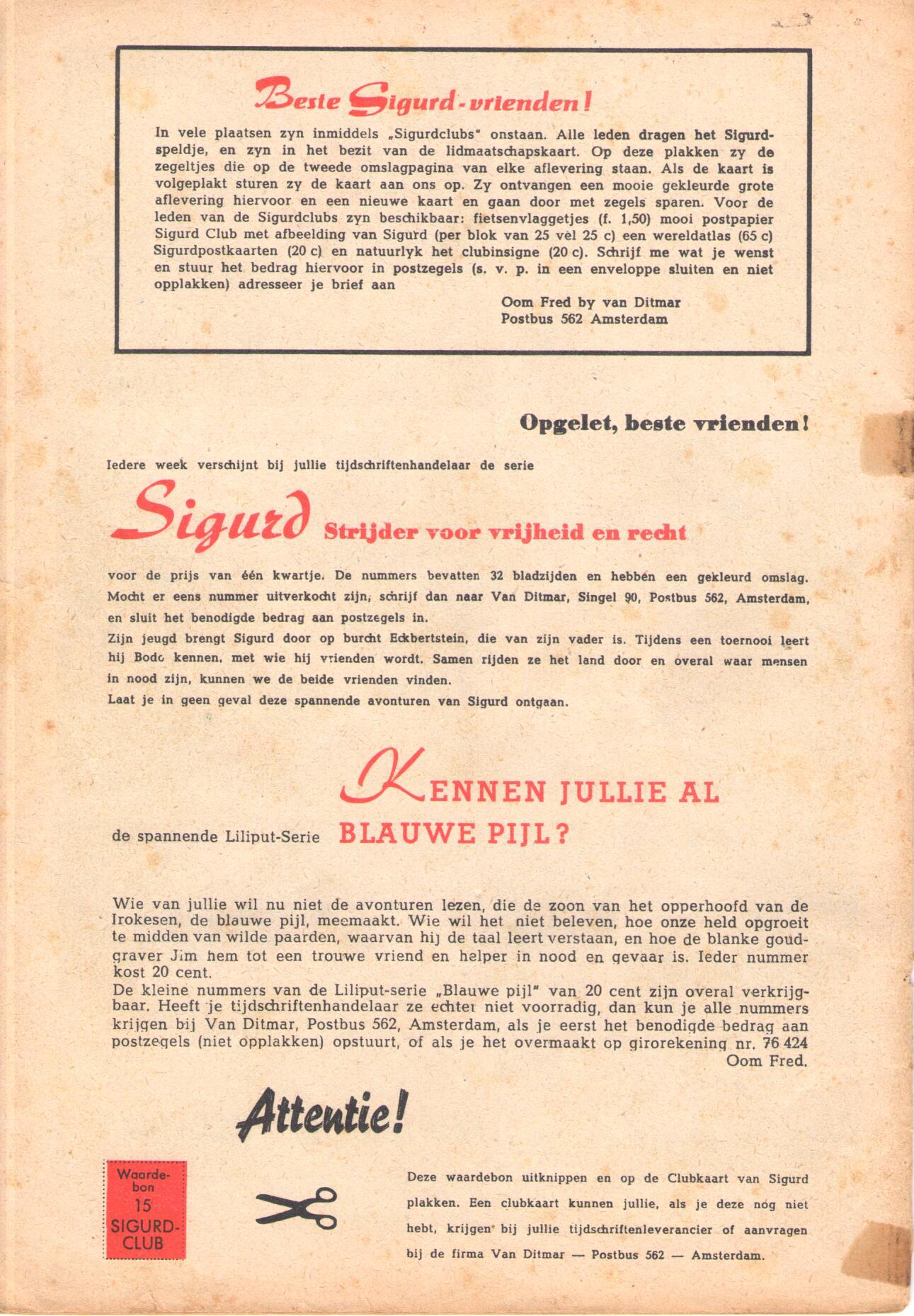 Beste Sigurd-vrienden!

In vele plaatsen zyn inmiddels „Sigurdclubs" onstaan. Alle leden dragen het Sigurdspeldje, en zyn in het bezit van de lidmaatschapskaart. Op deze plakken zy de zegeltjes die op de tweede omslagpagina van elke aflevering staan. Als de kaart is volgeplakt sturen zy de kaart aan ons op. Zy ontvangen een mooie gekleurde grote aflevering hiervoor en een nieuwe kaart en gaan door met zegels sparen. Voor de leden van de Sigurdclubs zyn beschikbaar: fietsenvlaggetjes (f. 1,50) mooi postpapier Sigurd Club met afbeelding van Sigurd (per blok van 25 vel 25 c) een wereldatlas (65 c) Sigurdpostkaarten (20 c) en natuurlyk het clubinsigne (20 c). Schrijf me wat je wenst en stuur het bedrag hiervoor in postzegels (s. v. p. in een enveloppe sluiten en niet opplakken) adresseer je brief aan

Oom Fred by van Ditmar
Postbus 562 Amsterdam

Opgelet, beste vrienden!

Iedere week verschijnt bij jullie tijdschriftenhandelaar de serie

Sigurd Strijder voor vrijheid en recht

voor de prijs van één kwartje. De nummers bevatten 32 bladzijden en hebben een gekleurd omslag. Mocht er eens nummer uitverkocht zijn, schrijf dan naar Van Ditmar, Singel 90, Postbus 562, Amsterdam, en sluit het benodigde bedrag aan postzegels in.
Zijn jeugd brengt Sigurd door op burcht Eckbertstein, die van zijn vader is. Tijdens een toernooi leert hij Bodo kennen, met wie hij vrienden wordt. Samen rijden ze het land door en overal waar mensen in nood zijn, kunnen we de beide vrienden vinden.
Laat je in geen geval deze spannende avonturen van Sigurd ontgaan.

KENNEN JULLIE AL
de spannende Liliput-Serie BLAUWE PIJL?

Wie van jullie wil nu niet de avonturen lezen, die de zoon van het opperhoofd van de Irokesen, de blauwe pijl, meemaakt. Wie wil het niet beleven, hoe onze held opgroeit te midden van wilde paarden, waarvan hij de taal leert verstaan, en hoe de blanke goudgraver Jim hem tot een trouwe vriend en helper in nood en gevaar is. Ieder nummer kost 20 cent.
De kleine nummers van de Liliput-serie „Blauwe pijl" van 20 cent zijn overal verkrijgbaar. Heeft je tijdschriftenhandelaar ze echter niet voorradig, dan kun je alle nummers krijgen bij Van Ditmar, Postbus 562, Amsterdam, als je eerst het benodigde bedrag aan postzegels (niet opplakken) opstuurt, of als je het overmaakt op girorekening nr. 76 424
Oom Fred.

Attentie!

Waardebon 15 SIGURD-CLUB

Deze waardebon uitknippen en op de Clubkaart van Sigurd plakken. Een clubkaart kunnen jullie, als je deze nog niet hebt, krijgen bij jullie tijdschriftenleverancier of aanvragen bij de firma Van Ditmar — Postbus 562 — Amsterdam.